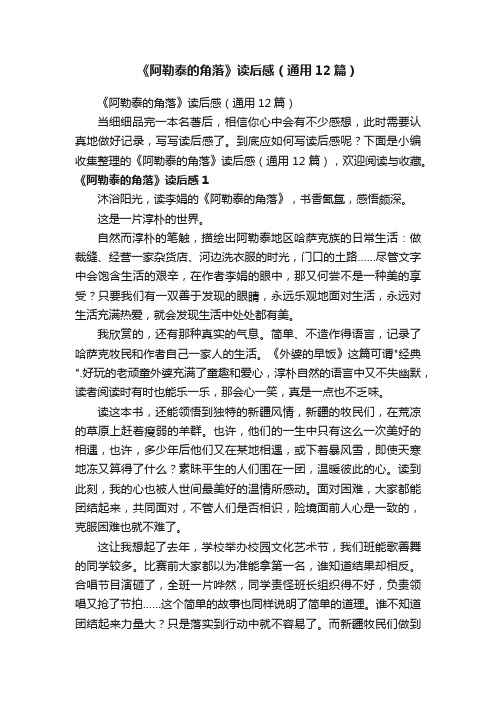 《阿勒泰的角落》读后感（通用12篇）

《阿勒泰的角落》读后感（通用12篇）

当细细品完一本名著后，相信你心中会有不少感想，此时需要认真地做好记录，写写读后感了。到底应如何写读后感呢？下面是小编收集整理的《阿勒泰的角落》读后感（通用12篇），欢迎阅读与收藏。

《阿勒泰的角落》读后感1

沐浴阳光，读李娟的《阿勒泰的角落》，书香氤氲，感悟颇深。

这是一片淳朴的世界。

自然而淳朴的笔触，描绘出阿勒泰地区哈萨克族的日常生活：做裁缝、经营一家杂货店、河边洗衣服的时光，门口的土路……尽管文字中会饱含生活的艰辛，在作者李娟的眼中，那又何尝不是一种美的享受？只要我们有一双善于发现的眼睛，永远乐观地面对生活，永远对生活充满热爱，就会发现生活中处处都有美。

我欣赏的，还有那种真实的气息。简单、不造作得语言，记录了哈萨克牧民和作者自己一家人的生活。《外婆的早饭》这篇可谓"经典".好玩的老顽童外婆充满了童趣和爱心，淳朴自然的语言中又不失幽默，读者阅读时有时也能乐一乐，那会心一笑，真是一点也不乏味。

读这本书，还能领悟到独特的新疆风情，新疆的牧民们，在荒凉的草原上赶着瘦弱的羊群。也许，他们的一生中只有这么一次美好的相遇，也许，多少年后他们又在某地相遇，或下着暴风雪，即使天寒地冻又算得了什么？素昧平生的人们围在一团，温暖彼此的心。读到此刻，我的心也被人世间最美好的温情所感动。面对困难，大家都能团结起来，共同面对，不管人们是否相识，险境面前人心是一致的，克服困难也就不难了。

这让我想起了去年，学校举办校园文化艺术节，我们班能歌善舞的同学较多。比赛前大家都以为准能拿第一名，谁知道结果却相反。合唱节目演砸了，全班一片哗然，同学责怪班长组织得不好，负责领唱又抢了节拍……这个简单的故事也同样说明了简单的道理。谁不知道团结起来力量大？只是落实到行动中就不容易了。而新疆牧民们做到